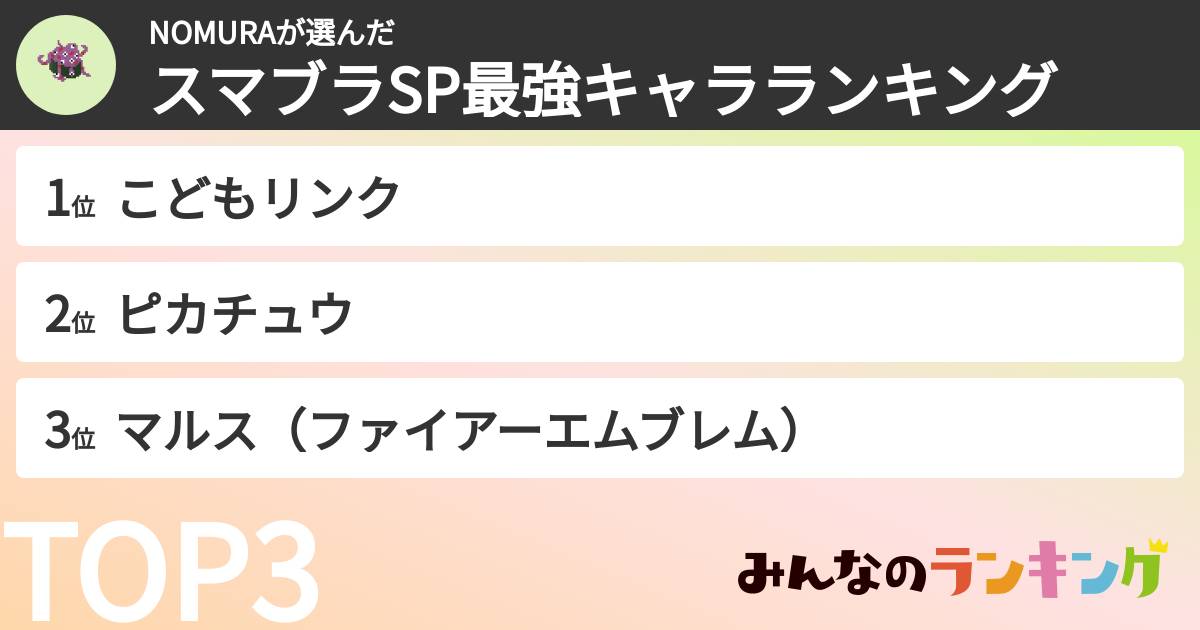 NOMURAが選んだ
スマブラSP最強キャラランキング

1位 こどもリンク

2位 ピカチュウ

3位 マルス（ファイアーエムブレム）

TOP3

みんなのランキング